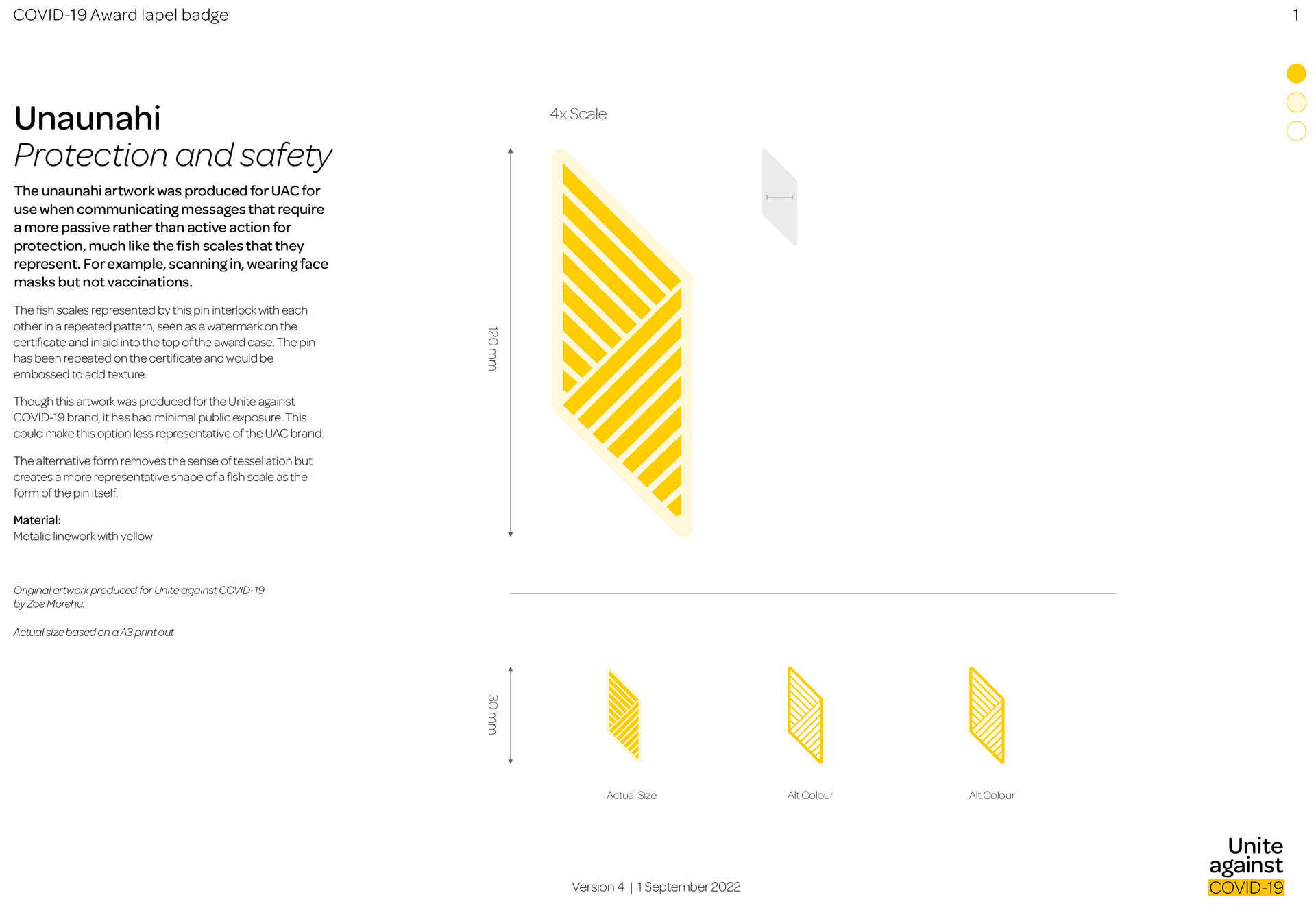 COVID-19 Award lapel badge

1

Unaunahi
Protection and safety

The unaunahi artwork was produced for UAC for use when communicating messages that require a more passive rather than active action for protection, much like the fish scales that they represent. For example, scanning in, wearing face masks but not vaccinations.

The fish scales represented by this pin interlock with each other in a repeated pattern, seen as a watermark on the certificate and inlaid into the top of the award case. The pin has been repeated on the certificate and would be embossed to add texture.

Though this artwork was produced for the Unite against COVID-19 brand, it has had minimal public exposure. This could make this option less representative of the UAC brand.

The alternative form removes the sense of tessellation but creates a more representative shape of a fish scale as the form of the pin itself.

Material:
Metalic linework with yellow

Original artwork produced for Unite against COVID-19 by Zoe Morehu.

Actual size based on a A3 print out.

4x Scale

120 mm

30 mm

Actual Size

Alt Colour

Alt Colour

Version 4 | 1 September 2022

Unite
against
COVID-19